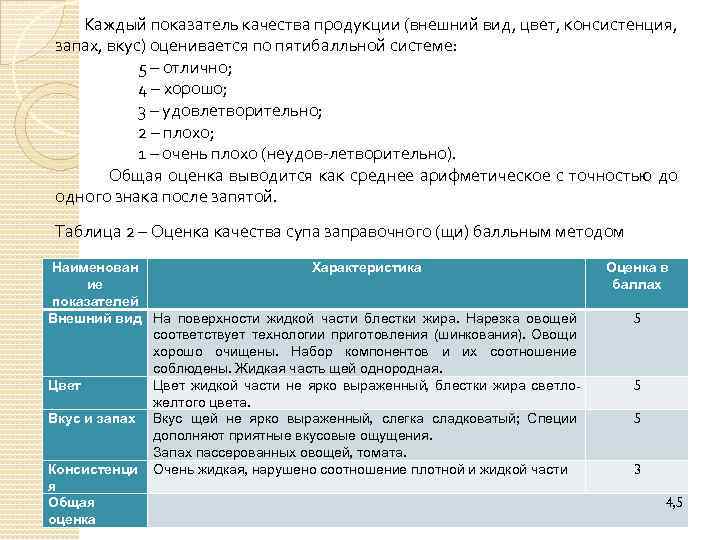 Каждый показатель качества продукции (внешний вид, цвет, консистенция, запах, вкус) оценивается по пятибалльной системе:

5 – отлично;
4 – хорошо;
3 – удовлетворительно;
2 – плохо;
1 – очень плохо (неудов-летворительно).

Общая оценка выводится как среднее арифметическое с точностью до одного знака после запятой.

Таблица 2 – Оценка качества супа заправочного (щи) балльным методом

| Наименование показателей | Характеристика | Оценка в баллах |
|---|---|---|
| Внешний вид | На поверхности жидкой части блестки жира. Нарезка овощей соответствует технологии приготовления (шинкования). Овощи хорошо очищены. Набор компонентов и их соотношение соблюдены. Жидкая часть щей однородная. | 5 |
| Цвет | Цвет жидкой части не ярко выраженный, блестки жира светло-желтого цвета. | 5 |
| Вкус и запах | Вкус щей не ярко выраженный, слегка сладковатый; Специи дополняют приятные вкусовые ощущения. Запах пассерованных овощей, томата. | 5 |
| Консистенция | Очень жидкая, нарушено соотношение плотной и жидкой части | 3 |
| Общая оценка | | 4,5 |